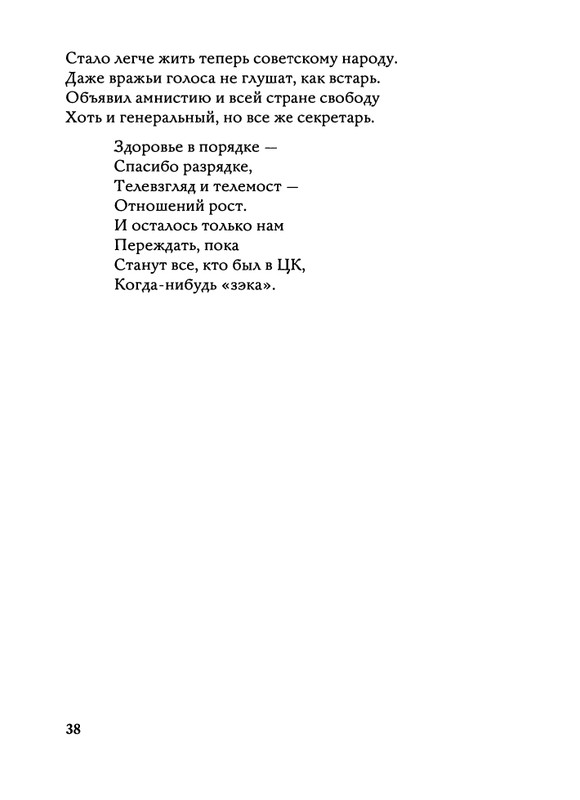 Стало легче жить теперь советскому народу.
Даже вражьи голоса не глушат, как встарь.
Объявил амнистию и всей стране свободу
Хоть и генеральный, но все же секретарь.

Здоровье в порядке —
Спасибо разрядке,
Телевзгляд и телемост —
Отношений рост.
И осталось только нам
Переждать, пока
Станут все, кто был в ЦК,
Когда-нибудь «зэка».

38